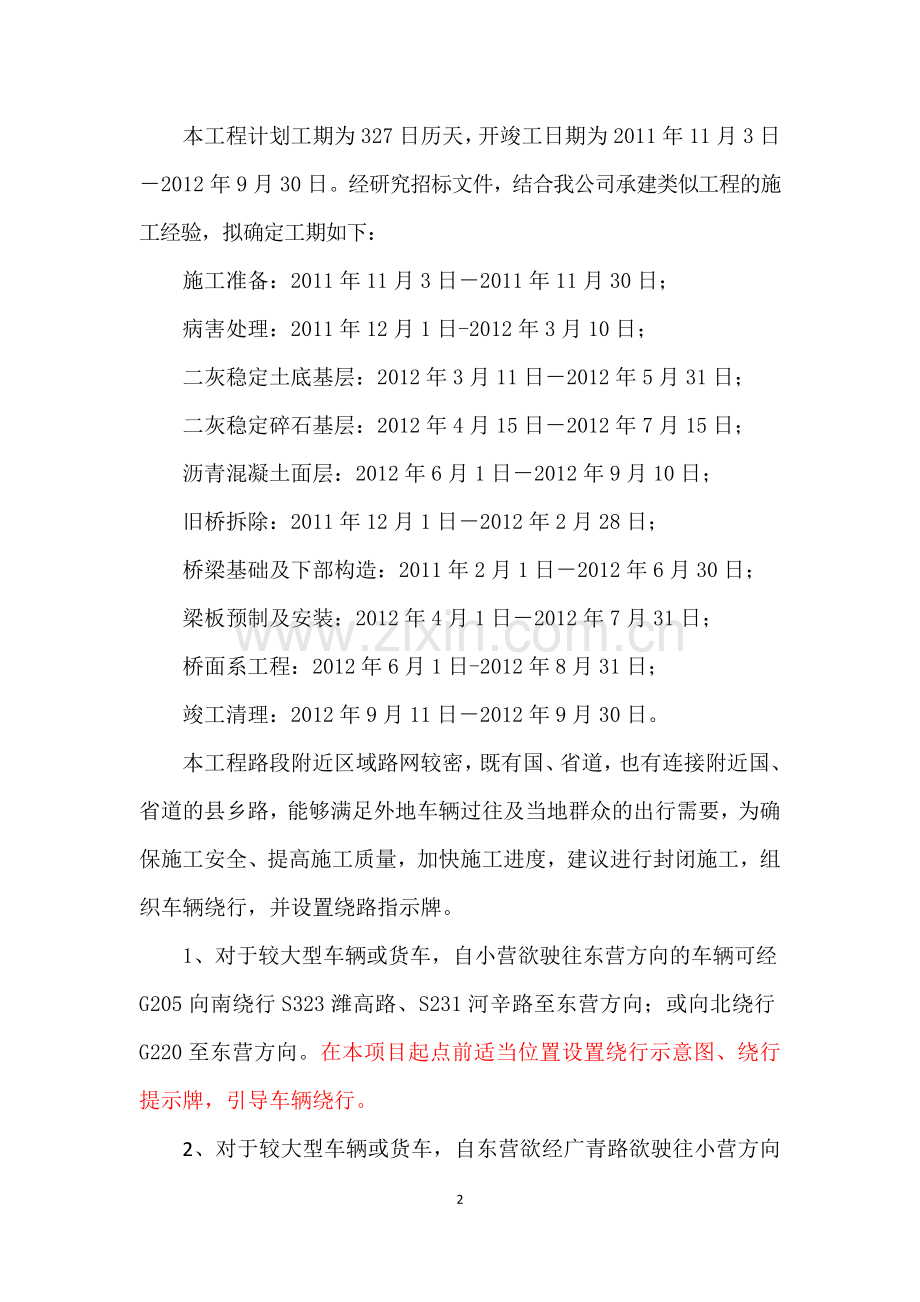 本工程计划工期为327日历天，开竣工日期为2011年11月3日－2012年9月30日。经研究招标文件，结合我公司承建类似工程的施工经验，拟确定工期如下：

施工准备：2011年11月3日－2011年11月30日；

病害处理：2011年12月1日-2012年3月10日；

二灰稳定土底基层：2012年3月11日－2012年5月31日；

二灰稳定碎石基层：2012年4月15日－2012年7月15日；

沥青混凝土面层：2012年6月1日－2012年9月10日；

旧桥拆除：2011年12月1日－2012年2月28日；

桥梁基础及下部构造：2011年2月1日－2012年6月30日；

梁板预制及安装：2012年4月1日－2012年7月31日；

桥面系工程：2012年6月1日-2012年8月31日；

竣工清理：2012年9月11日－2012年9月30日。

本工程路段附近区域路网较密，既有国、省道，也有连接附近国、省道的县乡路，能够满足外地车辆过往及当地群众的出行需要，为确保施工安全、提高施工质量，加快施工进度，建议进行封闭施工，组织车辆绕行，并设置绕路指示牌。

1、对于较大型车辆或货车，自小营欲驶往东营方向的车辆可经G205向南绕行S323潍高路、S231河辛路至东营方向；或向北绕行G220至东营方向。在本项目起点前适当位置设置绕行示意图、绕行提示牌，引导车辆绕行。

2、对于较大型车辆或货车，自东营欲经广青路欲驶往小营方向

2

www.zixin.com.cn